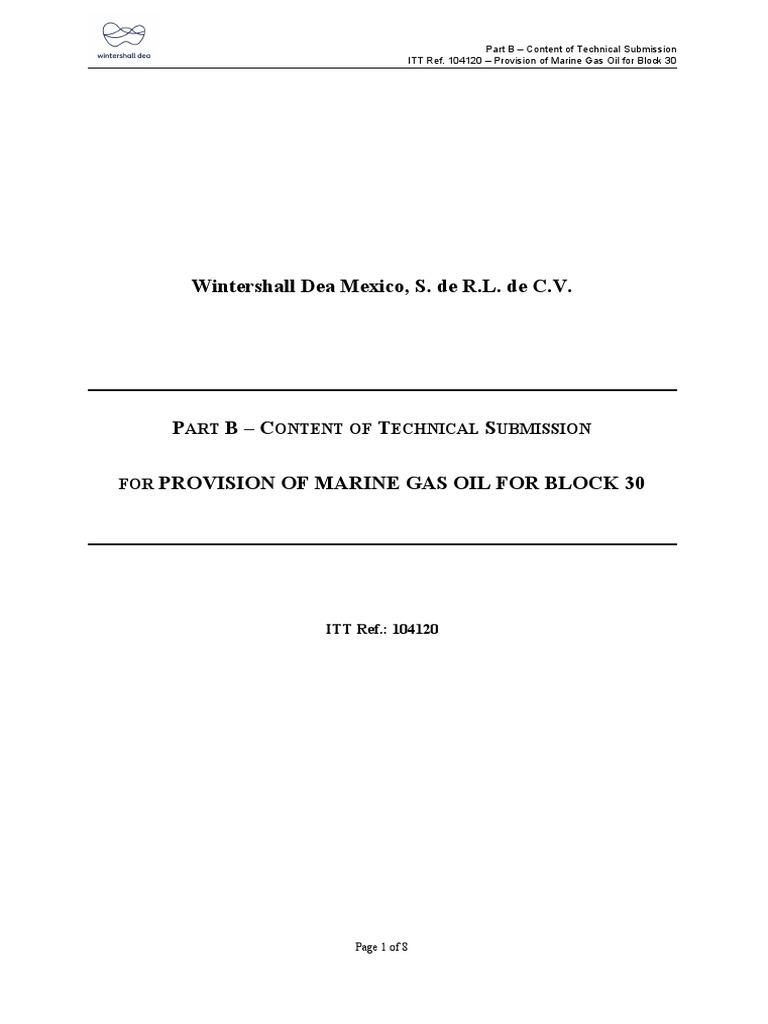 wintershall dea

Part B – Content of Technical Submission
ITT Ref. 104120 – Provision of Marine Gas Oil for Block 30

Wintershall Dea Mexico, S. de R.L. de C.V.

PART B – CONTENT OF TECHNICAL SUBMISSION

FOR PROVISION OF MARINE GAS OIL FOR BLOCK 30

ITT Ref.: 104120

Page 1 of 8